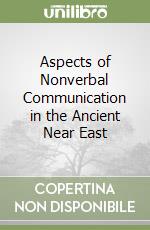 unilibro

Aspects of Nonverbal Communication in the Ancient Near East

COPERTINA
NON DISPONIBILE